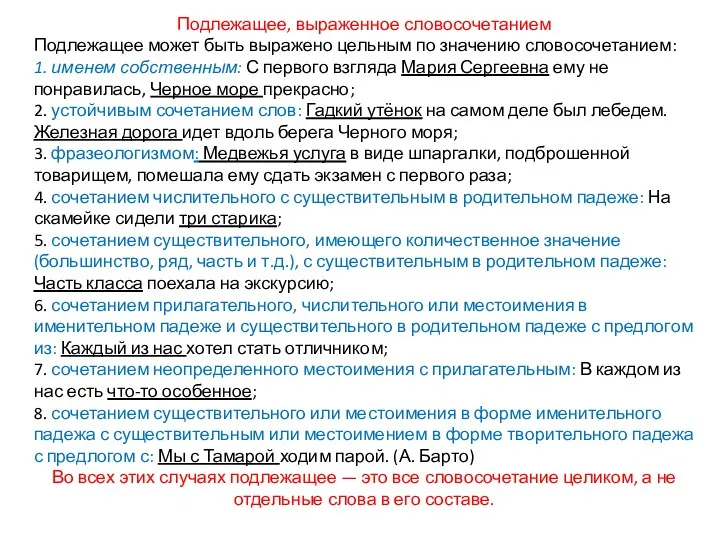 Подлежащее, выраженное словосочетанием

Подлежащее может быть выражено цельным по значению словосочетанием:
1. именем собственным: С первого взгляда Мария Сергеевна ему не понравилась, Черное море прекрасно;
2. устойчивым сочетанием слов: Гадкий утёнок на самом деле был лебедем. Железная дорога идет вдоль берега Черного моря;
3. фразеологизмом: Медвежья услуга в виде шпаргалки, подброшенной товарищем, помешала ему сдать экзамен с первого раза;
4. сочетанием числительного с существительным в родительном падеже: На скамейке сидели три старика;
5. сочетанием существительного, имеющего количественное значение (большинство, ряд, часть и т.д.), с существительным в родительном падеже: Часть класса поехала на экскурсию;
6. сочетанием прилагательного, числительного или местоимения в именительном падеже и существительного в родительном падеже с предлогом из: Каждый из нас хотел стать отличником;
7. сочетанием неопределенного местоимения с прилагательным: В каждом из нас есть что-то особенное;
8. сочетанием существительного или местоимения в форме именительного падежа с существительным или местоимением в форме творительного падежа с предлогом с: Мы с Тамарой ходим парой. (А. Барто)

Во всех этих случаях подлежащее — это все словосочетание целиком, а не отдельные слова в его составе.